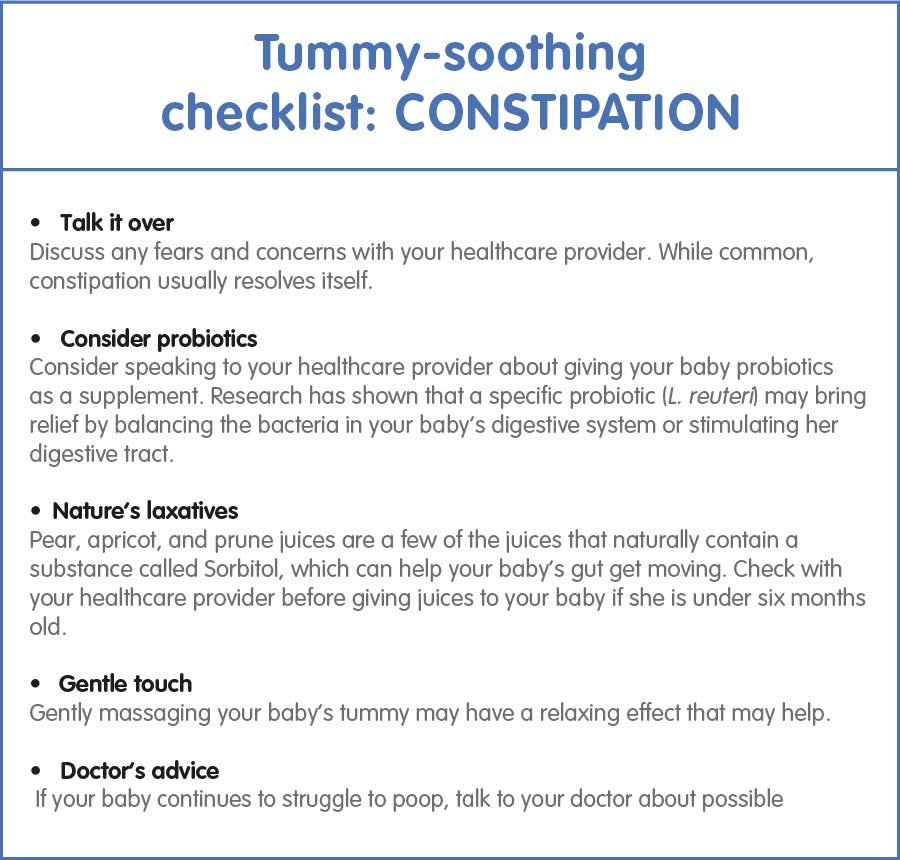 Tummy-soothing checklist: CONSTIPATION

• Talk it over
Discuss any fears and concerns with your healthcare provider. While common, constipation usually resolves itself.

• Consider probiotics
Consider speaking to your healthcare provider about giving your baby probiotics as a supplement. Research has shown that a specific probiotic (L. reuteri) may bring relief by balancing the bacteria in your baby's digestive system or stimulating her digestive tract.

• Nature's laxatives
Pear, apricot, and prune juices are a few of the juices that naturally contain a substance called Sorbitol, which can help your baby's gut get moving. Check with your healthcare provider before giving juices to your baby if she is under six months old.

• Gentle touch
Gently massaging your baby's tummy may have a relaxing effect that may help.

• Doctor's advice
If your baby continues to struggle to poop, talk to your doctor about possible